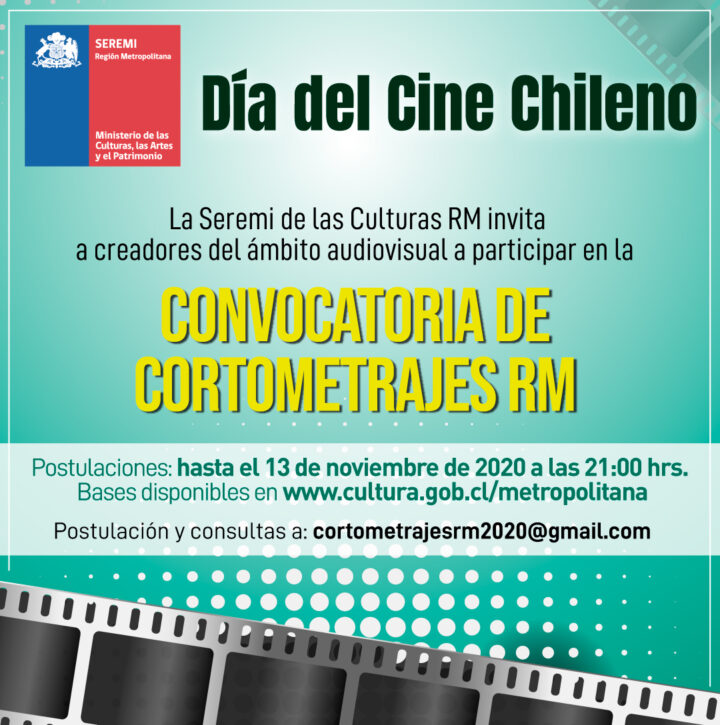 SEREMI
Región Metropolitana

Ministerio de las Culturas, las Artes y el Patrimonio

Día del Cine Chileno

La Seremi de las Culturas RM invita a creadores del ámbito audiovisual a participar en la

CONVOCATORIA DE CORTOMETRAJES RM

Postulaciones: hasta el 13 de noviembre de 2020 a las 21:00 hrs.
Bases disponibles en www.cultura.gob.cl/metropolitana

Postulación y consultas a: cortometrajesrm2020@gmail.com